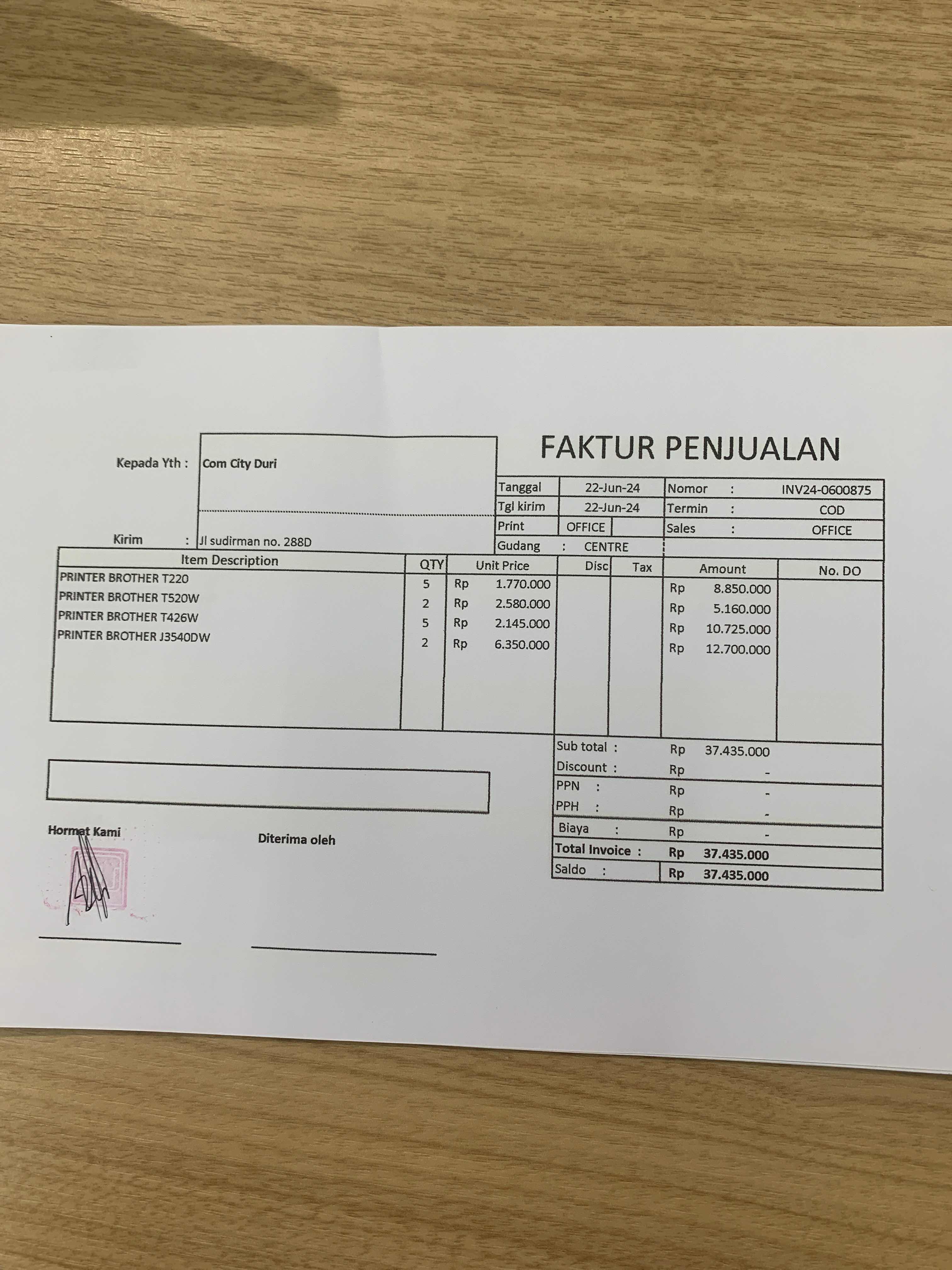 FAKTUR PENJUALAN

Kepada Yth : Com City Duri

Kirim : Jl sudirman no. 288D

Tanggal 22-Jun-24
Tgl kirim 22-Jun-24
Print OFFICE
Gudang : CENTRE

Nomor : INV24-0600875
Termin : COD
Sales : OFFICE

| Item Description | QTY | Unit Price | Disc | Tax | Amount | No. DO |
|---|---|---|---|---|---|---|
| PRINTER BROTHER T220 | 5 | Rp 1.770.000 | | | Rp 8.850.000 | |
| PRINTER BROTHER T520W | 2 | Rp 2.580.000 | | | Rp 5.160.000 | |
| PRINTER BROTHER T426W | 5 | Rp 2.145.000 | | | Rp 10.725.000 | |
| PRINTER BROTHER J3540DW | 2 | Rp 6.350.000 | | | Rp 12.700.000 | |

Sub total : Rp 37.435.000
Discount : Rp -
PPN : Rp -
PPH : Rp -
Biaya : Rp -
Total Invoice : Rp 37.435.000
Saldo : Rp 37.435.000

Hormat Kami

Diterima oleh